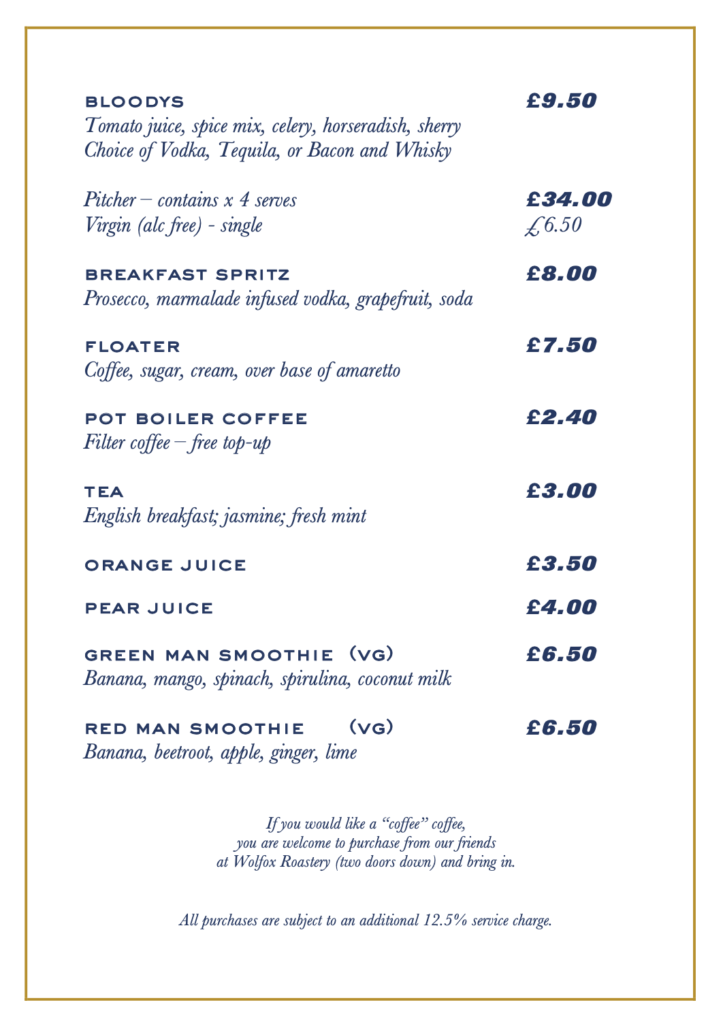 BLOODYS £9.50
Tomato juice, spice mix, celery, horseradish, sherry
Choice of Vodka, Tequila, or Bacon and Whisky

Pitcher – contains x 4 serves £34.00
Virgin (alc free) - single £6.50

BREAKFAST SPRITZ £8.00
Prosecco, marmalade infused vodka, grapefruit, soda

FLOATER £7.50
Coffee, sugar, cream, over base of amaretto

POT BOILER COFFEE £2.40
Filter coffee – free top-up

TEA £3.00
English breakfast; jasmine; fresh mint

ORANGE JUICE £3.50

PEAR JUICE £4.00

GREEN MAN SMOOTHIE (VG) £6.50
Banana, mango, spinach, spirulina, coconut milk

RED MAN SMOOTHIE (VG) £6.50
Banana, beetroot, apple, ginger, lime

If you would like a "coffee" coffee, you are welcome to purchase from our friends at Wolfox Roastery (two doors down) and bring in.

All purchases are subject to an additional 12.5% service charge.